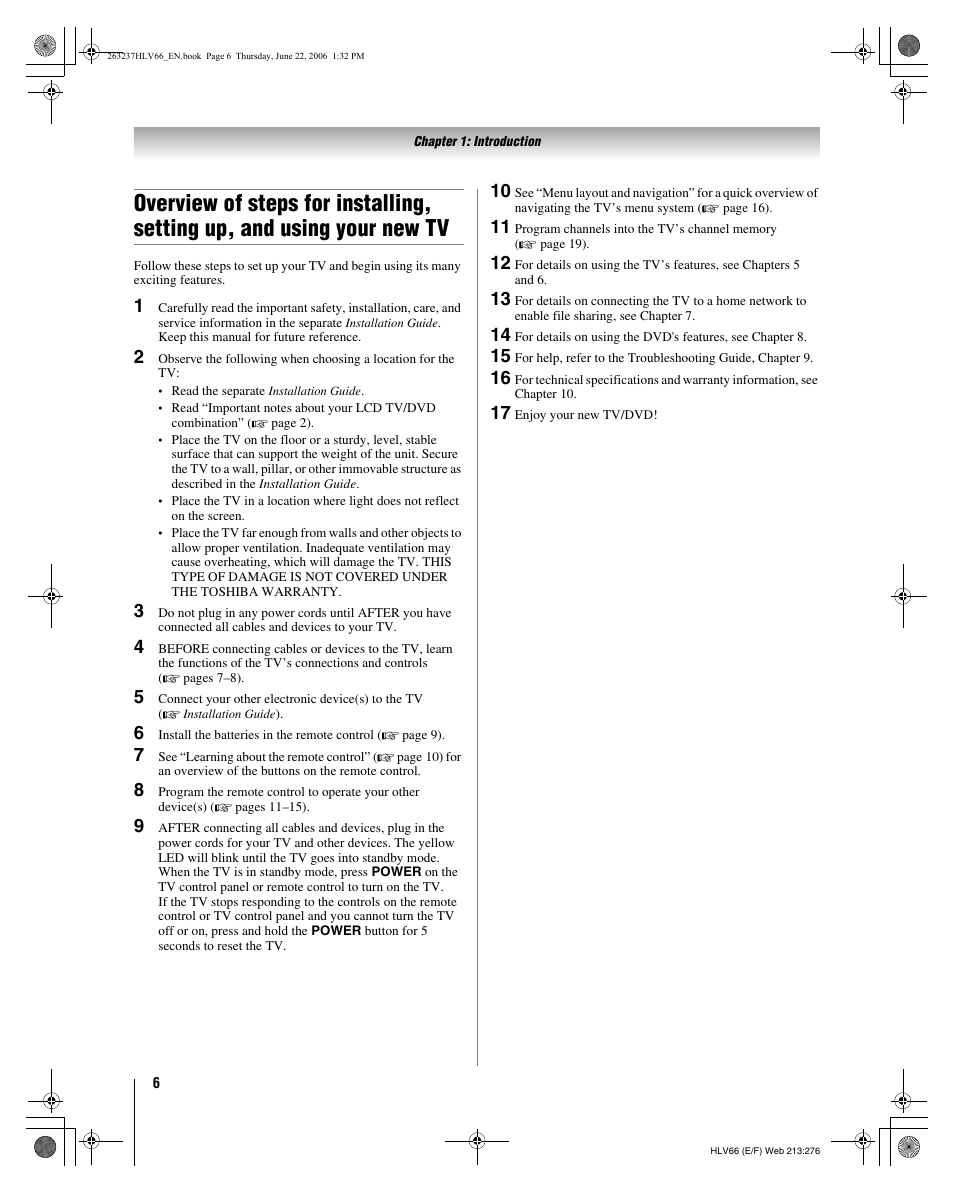 263237HLV66_EN.book Page 6 Thursday, June 22, 2006 1:32 PM

Chapter 1: Introduction

Overview of steps for installing, setting up, and using your new TV

Follow these steps to set up your TV and begin using its many exciting features.

1 Carefully read the important safety, installation, care, and service information in the separate Installation Guide. Keep this manual for future reference.

2 Observe the following when choosing a location for the TV:
• Read the separate Installation Guide.
• Read "Important notes about your LCD TV/DVD combination" (☞ page 2).
• Place the TV on the floor or a sturdy, level, stable surface that can support the weight of the unit. Secure the TV to a wall, pillar, or other immovable structure as described in the Installation Guide.
• Place the TV in a location where light does not reflect on the screen.
• Place the TV far enough from walls and other objects to allow proper ventilation. Inadequate ventilation may cause overheating, which will damage the TV. THIS TYPE OF DAMAGE IS NOT COVERED UNDER THE TOSHIBA WARRANTY.

3 Do not plug in any power cords until AFTER you have connected all cables and devices to your TV.

4 BEFORE connecting cables or devices to the TV, learn the functions of the TV's connections and controls (☞ pages 7–8).

5 Connect your other electronic device(s) to the TV (☞ Installation Guide).

6 Install the batteries in the remote control (☞ page 9).

7 See "Learning about the remote control" (☞ page 10) for an overview of the buttons on the remote control.

8 Program the remote control to operate your other device(s) (☞ pages 11–15).

9 AFTER connecting all cables and devices, plug in the power cords for your TV and other devices. The yellow LED will blink until the TV goes into standby mode. When the TV is in standby mode, press POWER on the TV control panel or remote control to turn on the TV. If the TV stops responding to the controls on the remote control or TV control panel and you cannot turn the TV off or on, press and hold the POWER button for 5 seconds to reset the TV.

10 See "Menu layout and navigation" for a quick overview of navigating the TV's menu system (☞ page 16).

11 Program channels into the TV's channel memory (☞ page 19).

12 For details on using the TV's features, see Chapters 5 and 6.

13 For details on connecting the TV to a home network to enable file sharing, see Chapter 7.

14 For details on using the DVD's features, see Chapter 8.

15 For help, refer to the Troubleshooting Guide, Chapter 9.

16 For technical specifications and warranty information, see Chapter 10.

17 Enjoy your new TV/DVD!

6

HLV66 (E/F) Web 213:276